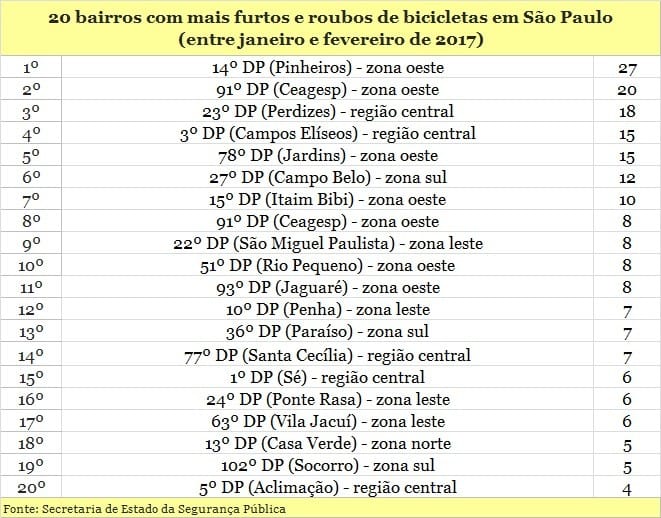 20 bairros com mais furtos e roubos de bicicletas em São Paulo (entre janeiro e fevereiro de 2017)

| | | |
|---|---|---|
| 1º | 14º DP (Pinheiros) - zona oeste | 27 |
| 2º | 91º DP (Ceagesp) - zona oeste | 20 |
| 3º | 23º DP (Perdizes) - região central | 18 |
| 4º | 3º DP (Campos Elíseos) - região central | 15 |
| 5º | 78º DP (Jardins) - zona oeste | 15 |
| 6º | 27º DP (Campo Belo) - zona sul | 12 |
| 7º | 15º DP (Itaim Bibi) - zona oeste | 10 |
| 8º | 91º DP (Ceagesp) - zona oeste | 8 |
| 9º | 22º DP (São Miguel Paulista) - zona leste | 8 |
| 10º | 51º DP (Rio Pequeno) - zona oeste | 8 |
| 11º | 93º DP (Jaguaré) - zona oeste | 8 |
| 12º | 10º DP (Penha) - zona leste | 7 |
| 13º | 36º DP (Paraíso) - zona sul | 7 |
| 14º | 77º DP (Santa Cecília) - região central | 7 |
| 15º | 1º DP (Sé) - região central | 6 |
| 16º | 24º DP (Ponte Rasa) - zona leste | 6 |
| 17º | 63º DP (Vila Jacuí) - zona leste | 6 |
| 18º | 13º DP (Casa Verde) - zona norte | 5 |
| 19º | 102º DP (Socorro) - zona sul | 5 |
| 20º | 5º DP (Aclimação) - região central | 4 |

Fonte: Secretaria de Estado da Segurança Pública